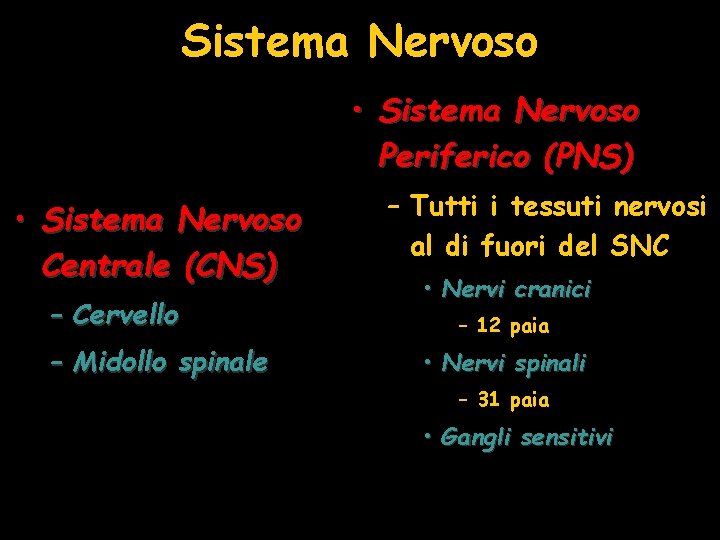 Sistema Nervoso

• Sistema Nervoso Centrale (CNS)
– Cervello
– Midollo spinale

• Sistema Nervoso Periferico (PNS)
– Tutti i tessuti nervosi al di fuori del SNC
• Nervi cranici
– 12 paia
• Nervi spinali
– 31 paia
• Gangli sensitivi